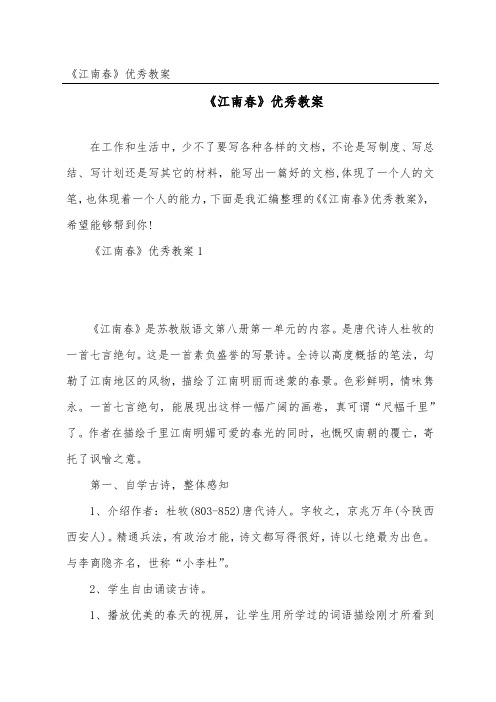 《江南春》优秀教案

《江南春》优秀教案

在工作和生活中，少不了要写各种各样的文档，不论是写制度、写总结、写计划还是写其它的材料，能写出一篇好的文档,体现了一个人的文笔，也体现着一个人的能力，下面是我汇编整理的《《江南春》优秀教案》，希望能够帮到你!

《江南春》优秀教案 1

《江南春》是苏教版语文第八册第一单元的内容。是唐代诗人杜牧的一首七言绝句。这是一首素负盛誉的写景诗。全诗以高度概括的笔法，勾勒了江南地区的风物，描绘了江南明丽而迷蒙的春景。色彩鲜明，情味隽永。一首七言绝句，能展现出这样一幅广阔的画卷，真可谓“尺幅千里”了。作者在描绘千里江南明媚可爱的春光的同时，也慨叹南朝的覆亡，寄托了讽喻之意。

第一、自学古诗，整体感知

1、介绍作者：杜牧(803-852)唐代诗人。字牧之，京兆万年(今陕西西安人)。精通兵法，有政治才能，诗文都写得很好，诗以七绝最为出色。与李商隐齐名，世称“小李杜”。

2、学生自由诵读古诗。

1、播放优美的春天的视屏，让学生用所学过的词语描绘刚才所看到